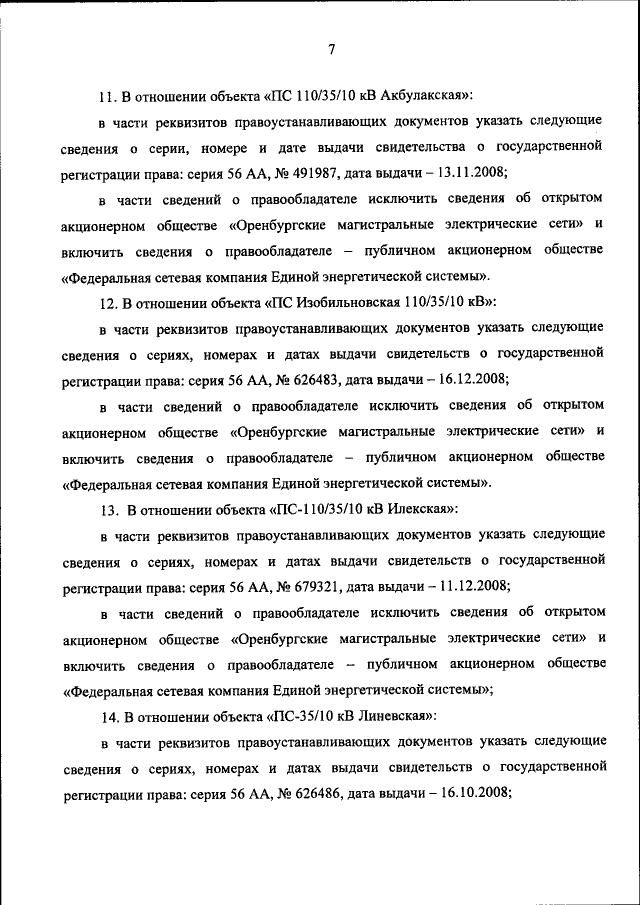 7

11. В отношении объекта «ПС 110/35/10 кВ Акбулакская»:

в части реквизитов правоустанавливающих документов указать следующие сведения о серии, номере и дате выдачи свидетельства о государственной регистрации права: серия 56 АА, № 491987, дата выдачи – 13.11.2008;

в части сведений о правообладателе исключить сведения об открытом акционерном обществе «Оренбургские магистральные электрические сети» и включить сведения о правообладателе – публичном акционерном обществе «Федеральная сетевая компания Единой энергетической системы».

12. В отношении объекта «ПС Изобильновская 110/35/10 кВ»:

в части реквизитов правоустанавливающих документов указать следующие сведения о сериях, номерах и датах выдачи свидетельств о государственной регистрации права: серия 56 АА, № 626483, дата выдачи – 16.12.2008;

в части сведений о правообладателе исключить сведения об открытом акционерном обществе «Оренбургские магистральные электрические сети» и включить сведения о правообладателе – публичном акционерном обществе «Федеральная сетевая компания Единой энергетической системы».

13. В отношении объекта «ПС-110/35/10 кВ Илекская»:

в части реквизитов правоустанавливающих документов указать следующие сведения о сериях, номерах и датах выдачи свидетельств о государственной регистрации права: серия 56 АА, № 679321, дата выдачи – 11.12.2008;

в части сведений о правообладателе исключить сведения об открытом акционерном обществе «Оренбургские магистральные электрические сети» и включить сведения о правообладателе – публичном акционерном обществе «Федеральная сетевая компания Единой энергетической системы»;

14. В отношении объекта «ПС-35/10 кВ Линевская»:

в части реквизитов правоустанавливающих документов указать следующие сведения о сериях, номерах и датах выдачи свидетельств о государственной регистрации права: серия 56 АА, № 626486, дата выдачи – 16.10.2008;